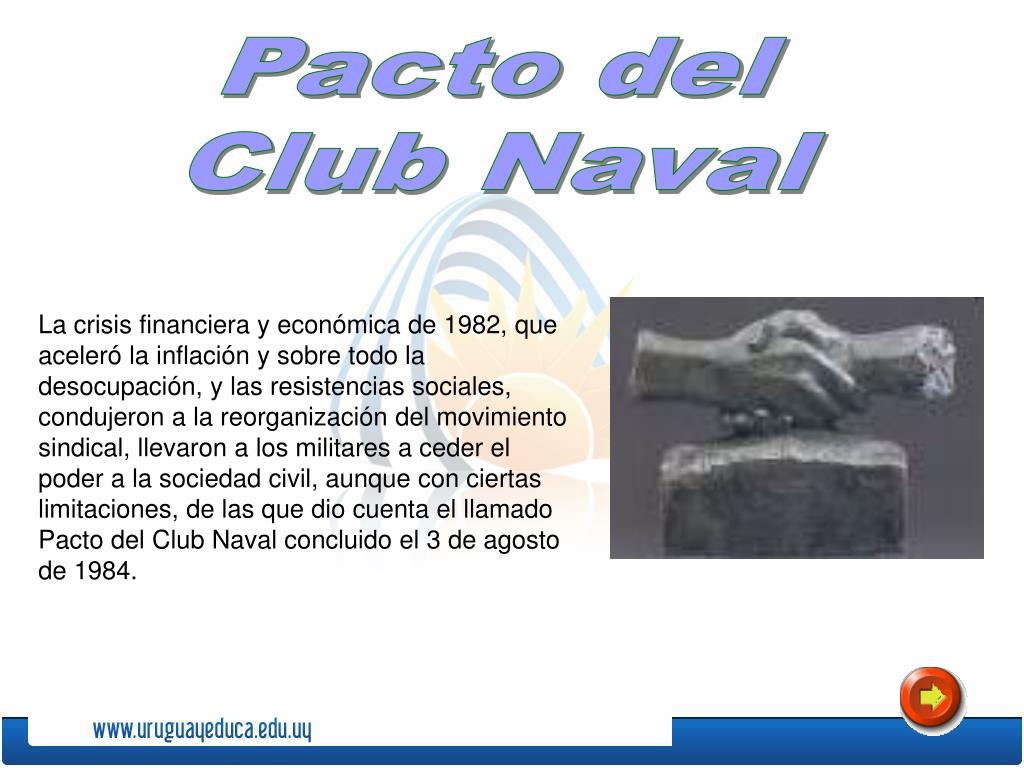 Pacto del Club Naval

La crisis financiera y económica de 1982, que aceleró la inflación y sobre todo la desocupación, y las resistencias sociales, condujeron a la reorganización del movimiento sindical, llevaron a los militares a ceder el poder a la sociedad civil, aunque con ciertas limitaciones, de las que dio cuenta el llamado Pacto del Club Naval concluido el 3 de agosto de 1984.

www.uruguayeduca.edu.uy